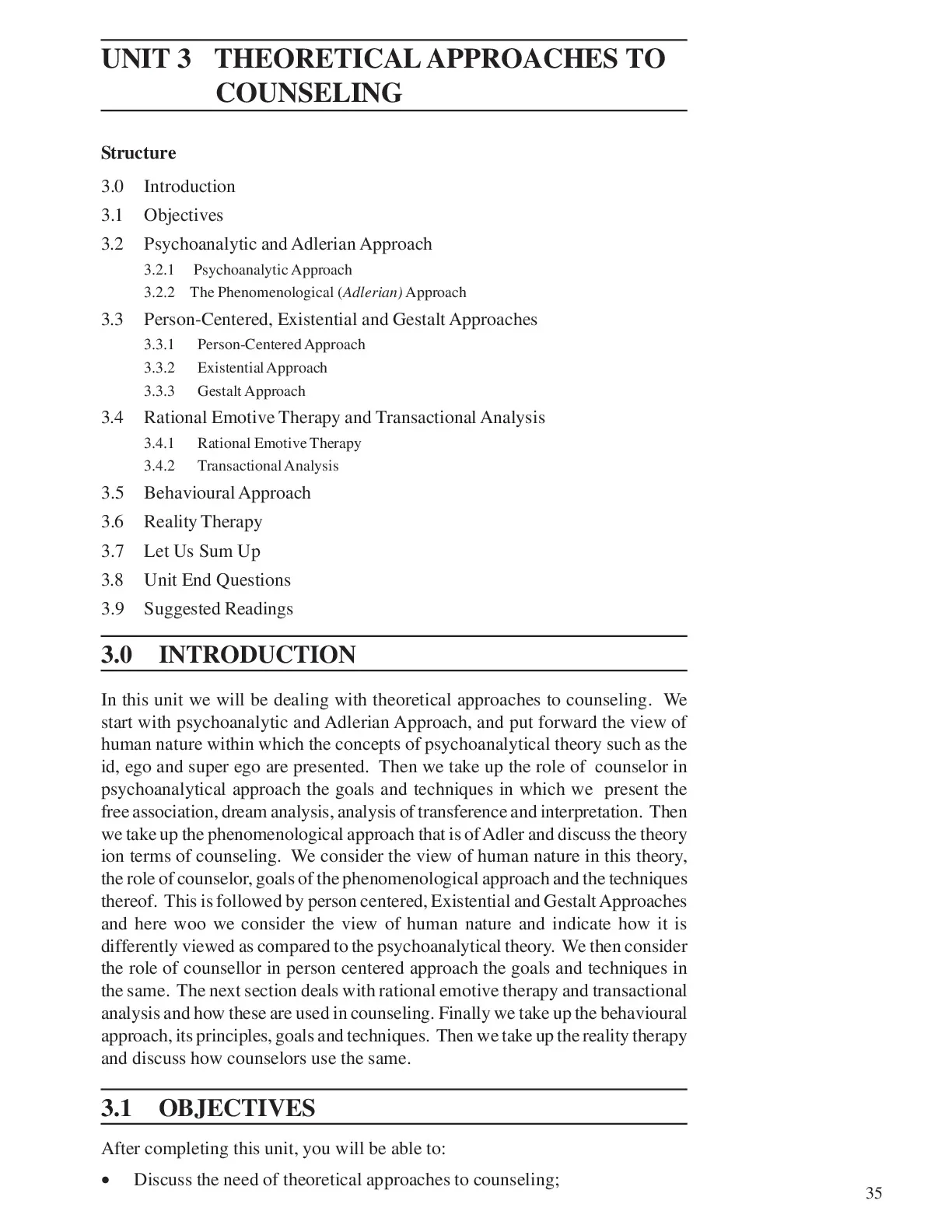 UNIT 3 THEORETICAL APPROACHES TO COUNSELING

Structure

3.0 Introduction

3.1 Objectives

3.2 Psychoanalytic and Adlerian Approach

3.2.1 Psychoanalytic Approach

3.2.2 The Phenomenological (Adlerian) Approach

3.3 Person-Centered, Existential and Gestalt Approaches

3.3.1 Person-Centered Approach

3.3.2 Existential Approach

3.3.3 Gestalt Approach

3.4 Rational Emotive Therapy and Transactional Analysis

3.4.1 Rational Emotive Therapy

3.4.2 Transactional Analysis

3.5 Behavioural Approach

3.6 Reality Therapy

3.7 Let Us Sum Up

3.8 Unit End Questions

3.9 Suggested Readings

3.0 INTRODUCTION

In this unit we will be dealing with theoretical approaches to counseling. We start with psychoanalytic and Adlerian Approach, and put forward the view of human nature within which the concepts of psychoanalytical theory such as the id, ego and super ego are presented. Then we take up the role of counselor in psychoanalytical approach the goals and techniques in which we present the free association, dream analysis, analysis of transference and interpretation. Then we take up the phenomenological approach that is of Adler and discuss the theory ion terms of counseling. We consider the view of human nature in this theory, the role of counselor, goals of the phenomenological approach and the techniques thereof. This is followed by person centered, Existential and Gestalt Approaches and here woo we consider the view of human nature and indicate how it is differently viewed as compared to the psychoanalytical theory. We then consider the role of counsellor in person centered approach the goals and techniques in the same. The next section deals with rational emotive therapy and transactional analysis and how these are used in counseling. Finally we take up the behavioural approach, its principles, goals and techniques. Then we take up the reality therapy and discuss how counselors use the same.

3.1 OBJECTIVES

After completing this unit, you will be able to:

• Discuss the need of theoretical approaches to counseling;

35